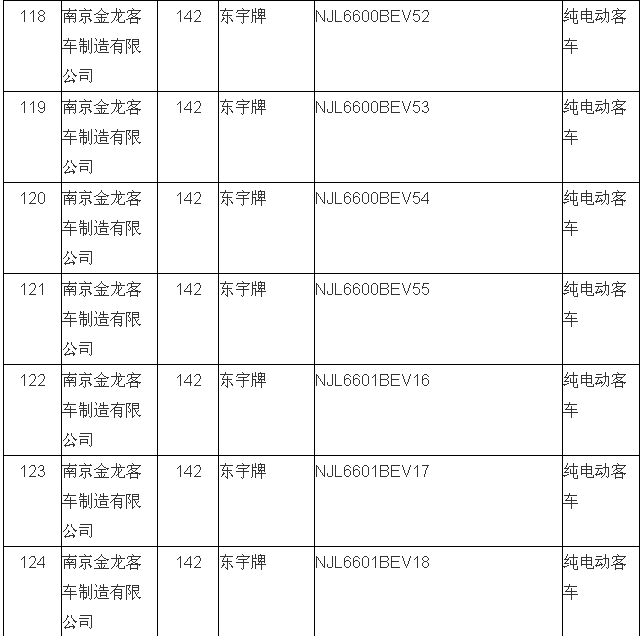 | 118 | 南京金龙客车制造有限公司 | 142 | 东宇牌 | NJL6600BEV52 | 纯电动客车 |
|---|---|---|---|---|---|
| 119 | 南京金龙客车制造有限公司 | 142 | 东宇牌 | NJL6600BEV53 | 纯电动客车 |
| 120 | 南京金龙客车制造有限公司 | 142 | 东宇牌 | NJL6600BEV54 | 纯电动客车 |
| 121 | 南京金龙客车制造有限公司 | 142 | 东宇牌 | NJL6600BEV55 | 纯电动客车 |
| 122 | 南京金龙客车制造有限公司 | 142 | 东宇牌 | NJL6601BEV16 | 纯电动客车 |
| 123 | 南京金龙客车制造有限公司 | 142 | 东宇牌 | NJL6601BEV17 | 纯电动客车 |
| 124 | 南京金龙客车制造有限公司 | 142 | 东宇牌 | NJL6601BEV18 | 纯电动客车 |